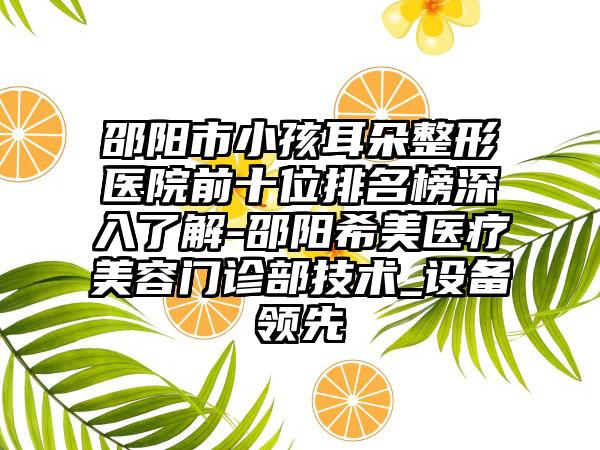 邵阳市小孩耳朵整形医院前十位排名榜深入了解-邵阳希美医疗美容门诊部技术_设备领先